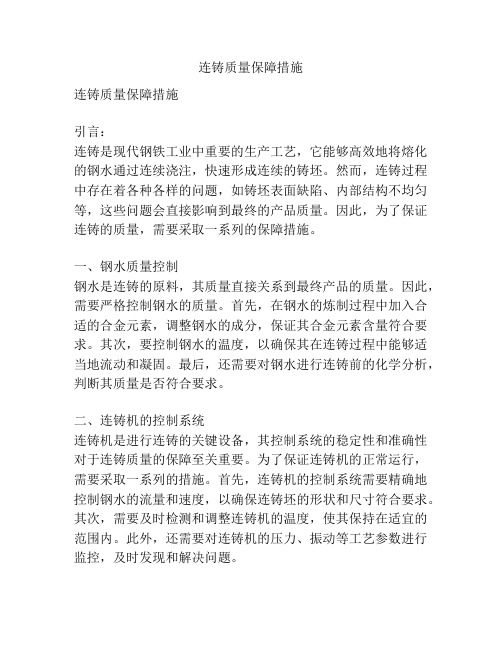 连铸质量保障措施

连铸质量保障措施

引言：
连铸是现代钢铁工业中重要的生产工艺，它能够高效地将熔化的钢水通过连续浇注，快速形成连续的铸坯。然而，连铸过程中存在着各种各样的问题，如铸坯表面缺陷、内部结构不均匀等，这些问题会直接影响到最终的产品质量。因此，为了保证连铸的质量，需要采取一系列的保障措施。

一、钢水质量控制
钢水是连铸的原料，其质量直接关系到最终产品的质量。因此，需要严格控制钢水的质量。首先，在钢水的炼制过程中加入合适的合金元素，调整钢水的成分，保证其合金元素含量符合要求。其次，要控制钢水的温度，以确保其在连铸过程中能够适当地流动和凝固。最后，还需要对钢水进行连铸前的化学分析，判断其质量是否符合要求。

二、连铸机的控制系统
连铸机是进行连铸的关键设备，其控制系统的稳定性和准确性对于连铸质量的保障至关重要。为了保证连铸机的正常运行，需要采取一系列的措施。首先，连铸机的控制系统需要精确地控制钢水的流量和速度，以确保连铸坯的形状和尺寸符合要求。其次，需要及时检测和调整连铸机的温度，使其保持在适宜的范围内。此外，还需要对连铸机的压力、振动等工艺参数进行监控，及时发现和解决问题。